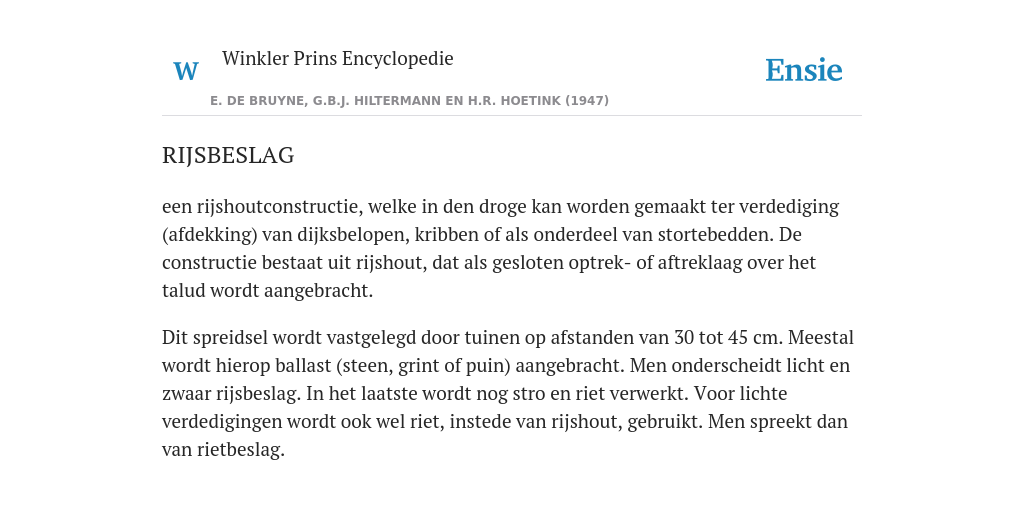 W Winkler Prins Encyclopedie

Ensie

E. DE BRUYNE, G.B.J. HILTERMANN EN H.R. HOETINK (1947)

RIJSBESLAG

een rijshoutconstructie, welke in den droge kan worden gemaakt ter verdediging (afdekking) van dijksbelopen, kribben of als onderdeel van stortebedden. De constructie bestaat uit rijshout, dat als gesloten optrek- of aftreklaag over het talud wordt aangebracht.

Dit spreidsel wordt vastgelegd door tuinen op afstanden van 30 tot 45 cm. Meestal wordt hierop ballast (steen, grint of puin) aangebracht. Men onderscheidt licht en zwaar rijsbeslag. In het laatste wordt nog stro en riet verwerkt. Voor lichte verdedigingen wordt ook wel riet, instede van rijshout, gebruikt. Men spreekt dan van rietbeslag.